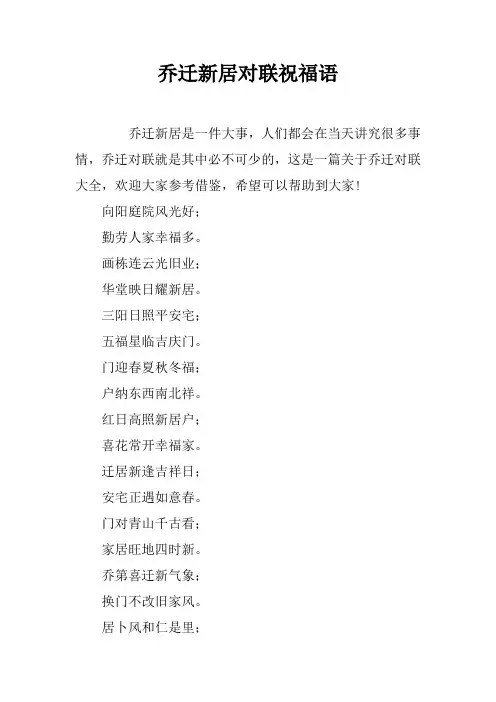 乔迁新居对联祝福语

乔迁新居是一件大事，人们都会在当天讲究很多事情，乔迁对联就是其中必不可少的，这是一篇关于乔迁对联大全，欢迎大家参考借鉴，希望可以帮助到大家！

向阳庭院风光好；

勤劳人家幸福多。

画栋连云光旧业；

华堂映日耀新居。

三阳日照平安宅；

五福星临吉庆门。

门迎春夏秋冬福；

户纳东西南北祥。

红日高照新居户；

喜花常开幸福家。

迁居新逢吉祥日；

安宅正遇如意春。

门对青山千古看；

家居旺地四时新。

乔第喜迁新气象；

换门不改旧家风。

居卜风和仁是里；